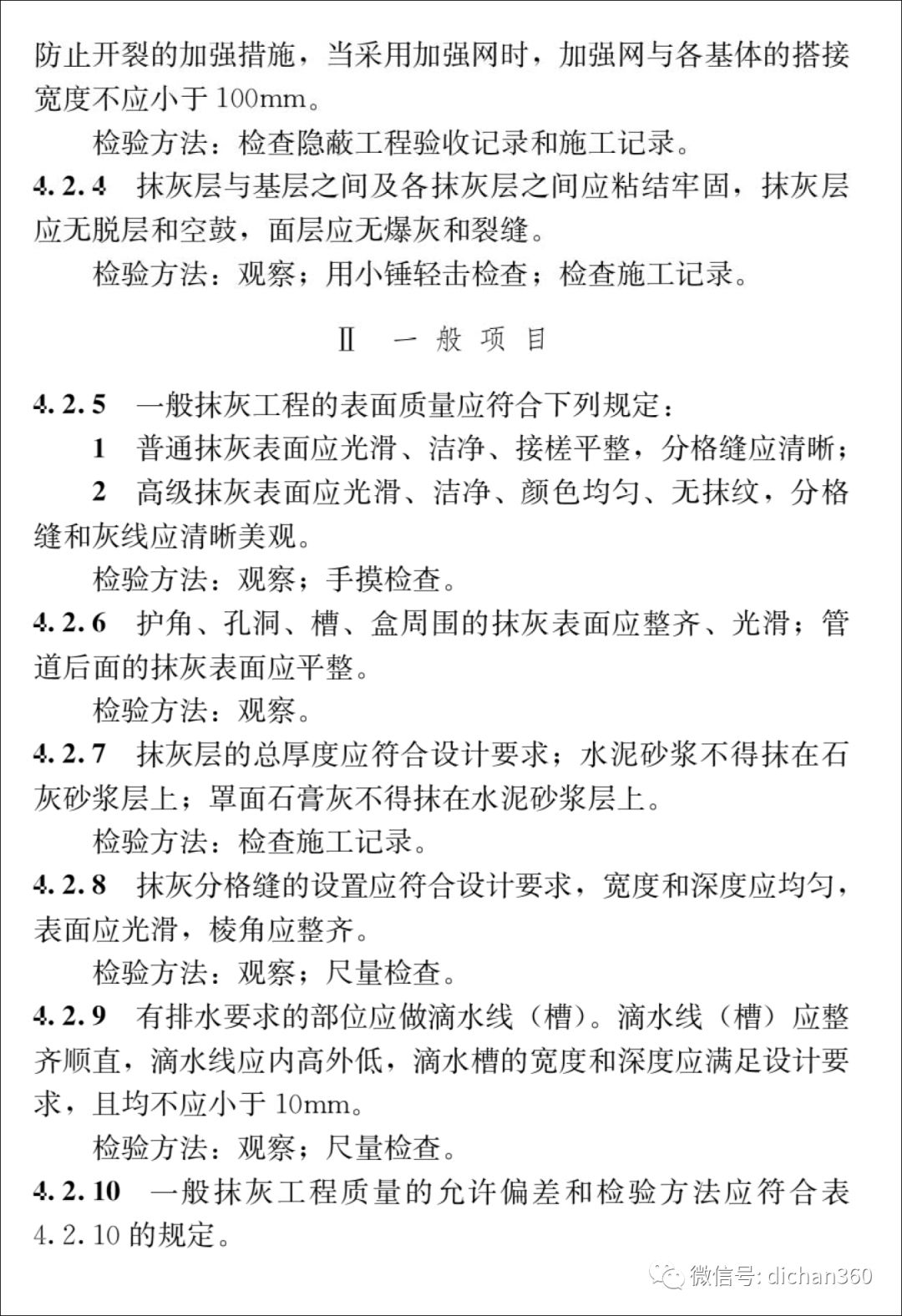 防止开裂的加强措施，当采用加强网时，加强网与各基体的搭接宽度不应小于 100mm。

检验方法：检查隐蔽工程验收记录和施工记录。

4.2.4 抹灰层与基层之间及各抹灰层之间应粘结牢固，抹灰层应无脱层和空鼓，面层应无爆灰和裂缝。

检验方法：观察；用小锤轻击检查；检查施工记录。

Ⅱ 一 般 项 目

4.2.5 一般抹灰工程的表面质量应符合下列规定：

1 普通抹灰表面应光滑、洁净、接槎平整，分格缝应清晰；

2 高级抹灰表面应光滑、洁净、颜色均匀、无抹纹，分格缝和灰线应清晰美观。

检验方法：观察；手摸检查。

4.2.6 护角、孔洞、槽、盒周围的抹灰表面应整齐、光滑；管道后面的抹灰表面应平整。

检验方法：观察。

4.2.7 抹灰层的总厚度应符合设计要求；水泥砂浆不得抹在石灰砂浆层上；罩面石膏灰不得抹在水泥砂浆层上。

检验方法：检查施工记录。

4.2.8 抹灰分格缝的设置应符合设计要求，宽度和深度应均匀，表面应光滑，棱角应整齐。

检验方法：观察；尺量检查。

4.2.9 有排水要求的部位应做滴水线（槽）。滴水线（槽）应整齐顺直，滴水线应内高外低，滴水槽的宽度和深度应满足设计要求，且均不应小于 10mm。

检验方法：观察；尺量检查。

4.2.10 一般抹灰工程质量的允许偏差和检验方法应符合表 4.2.10 的规定。

微信号: dichan360